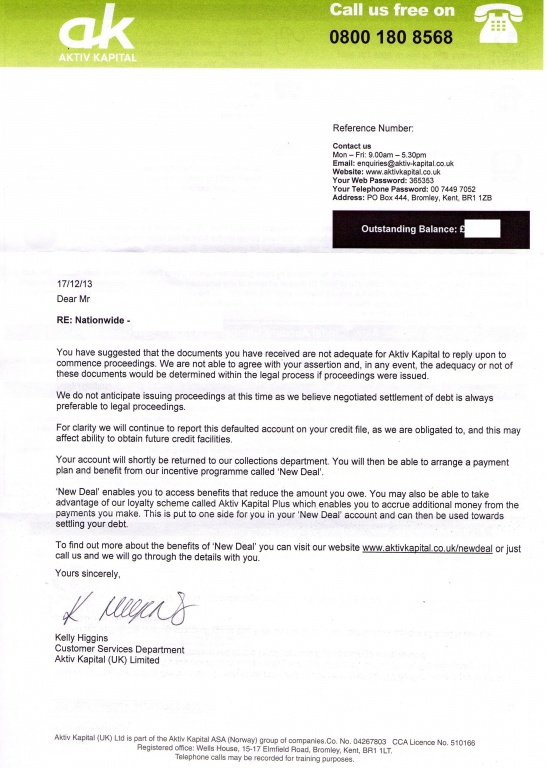 ak
AKTIV KAPITAL

Call us free on
0800 180 8568

Reference Number:

Contact us
Mon – Fri: 9.00am – 5.30pm
Email: enquiries@aktiv-kapital.co.uk
Website: www.aktivkapital.co.uk
Your Web Password: 365353
Your Telephone Password: 00 7449 7052
Address: PO Box 444, Bromley, Kent, BR1 1ZB

Outstanding Balance: £

17/12/13
Dear Mr

RE: Nationwide -

You have suggested that the documents you have received are not adequate for Aktiv Kapital to reply upon to commence proceedings. We are not able to agree with your assertion and, in any event, the adequacy or not of these documents would be determined within the legal process if proceedings were issued.

We do not anticipate issuing proceedings at this time as we believe negotiated settlement of debt is always preferable to legal proceedings.

For clarity we will continue to report this defaulted account on your credit file, as we are obligated to, and this may affect ability to obtain future credit facilities.

Your account will shortly be returned to our collections department. You will then be able to arrange a payment plan and benefit from our incentive programme called 'New Deal'.

'New Deal' enables you to access benefits that reduce the amount you owe. You may also be able to take advantage of our loyalty scheme called Aktiv Kapital Plus which enables you to accrue additional money from the payments you make. This is put to one side for you in your 'New Deal' account and can then be used towards settling your debt.

To find out more about the benefits of 'New Deal' you can visit our website www.aktivkapital.co.uk/newdeal or just call us and we will go through the details with you.

Yours sincerely,

K Higgins

Kelly Higgins
Customer Services Department
Aktiv Kapital (UK) Limited

Aktiv Kapital (UK) Ltd is part of the Aktiv Kapital ASA (Norway) group of companies.Co. No. 04267803 CCA Licence No. 510166
Registered office: Wells House, 15-17 Elmfield Road, Bromley, Kent, BR1 1LT.
Telephone calls may be recorded for training purposes.